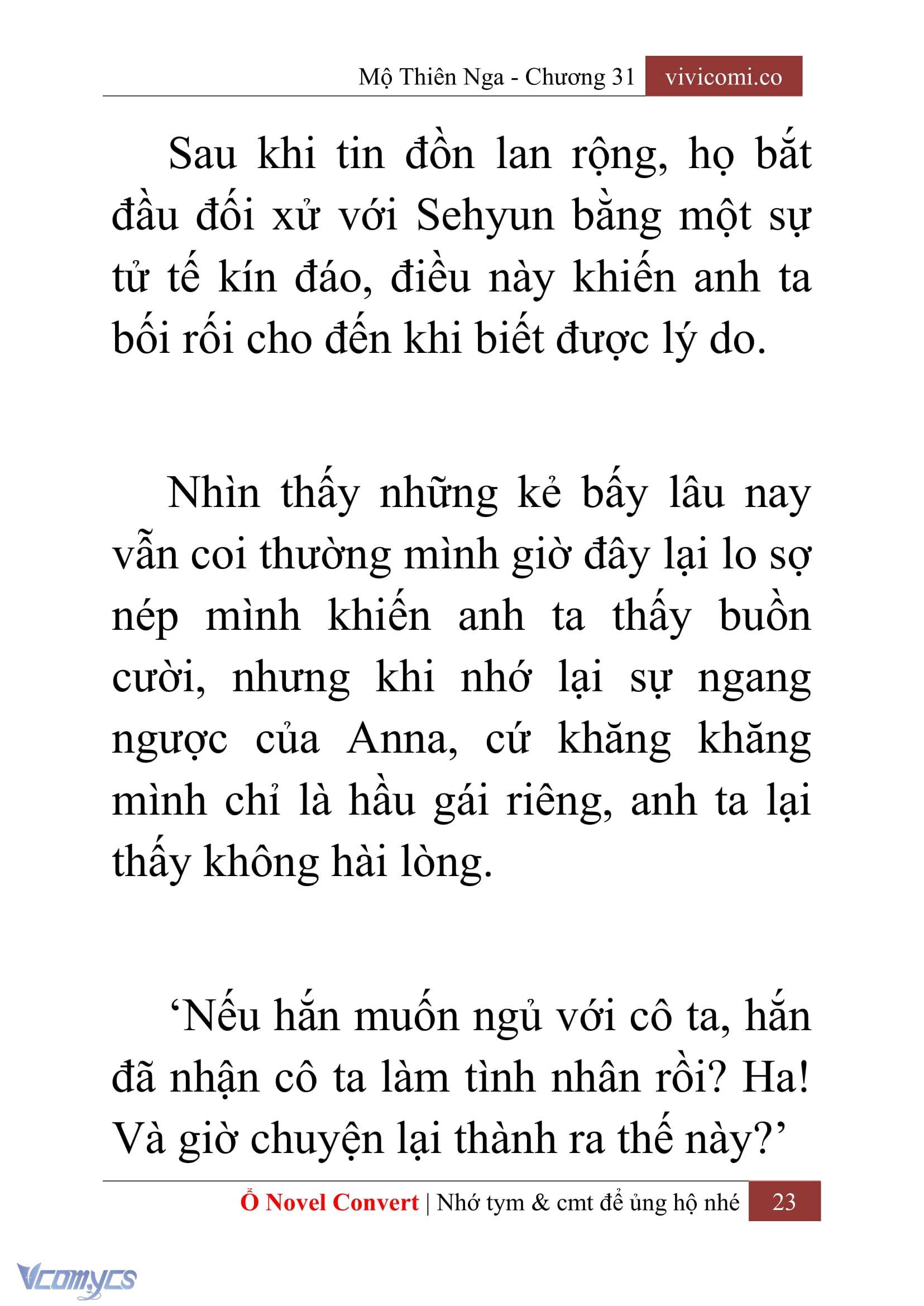 Mộ Thiên Nga - Chương 31 vivicomi.co

Sau khi tin đồn lan rộng, họ bắt đầu đối xử với Sehyun bằng một sự tử tế kín đáo, điều này khiến anh ta bối rối cho đến khi biết được lý do.

Nhìn thấy những kẻ bấy lâu nay vẫn coi thường mình giờ đây lại lo sợ nép mình khiến anh ta thấy buồn cười, nhưng khi nhớ lại sự ngang ngược của Anna, cứ khăng khăng mình chỉ là hầu gái riêng, anh ta lại thấy không hài lòng.

‘Nếu hắn muốn ngủ với cô ta, hắn đã nhận cô ta làm tình nhân rồi? Ha! Và giờ chuyện lại thành ra thế này?’

Ổ Novel Convert | Nhớ tym & cmt để ủng hộ nhé 23

Vcomycs